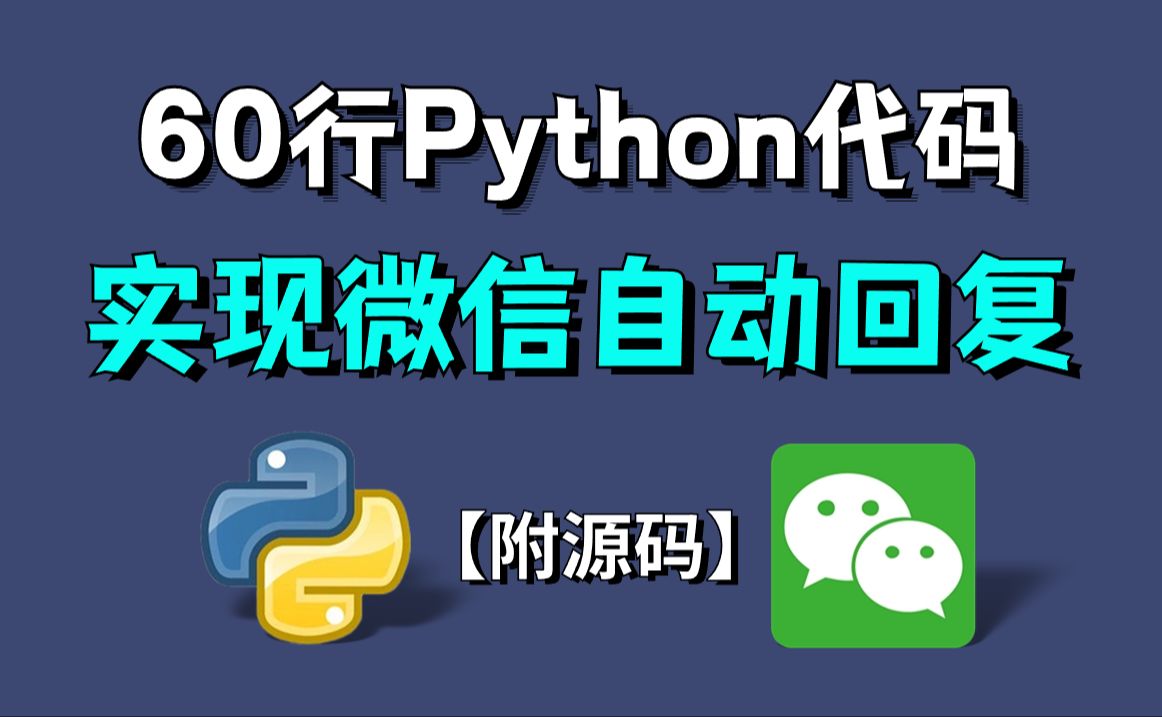 60行Python代码
实现微信自动回复
【附源码】